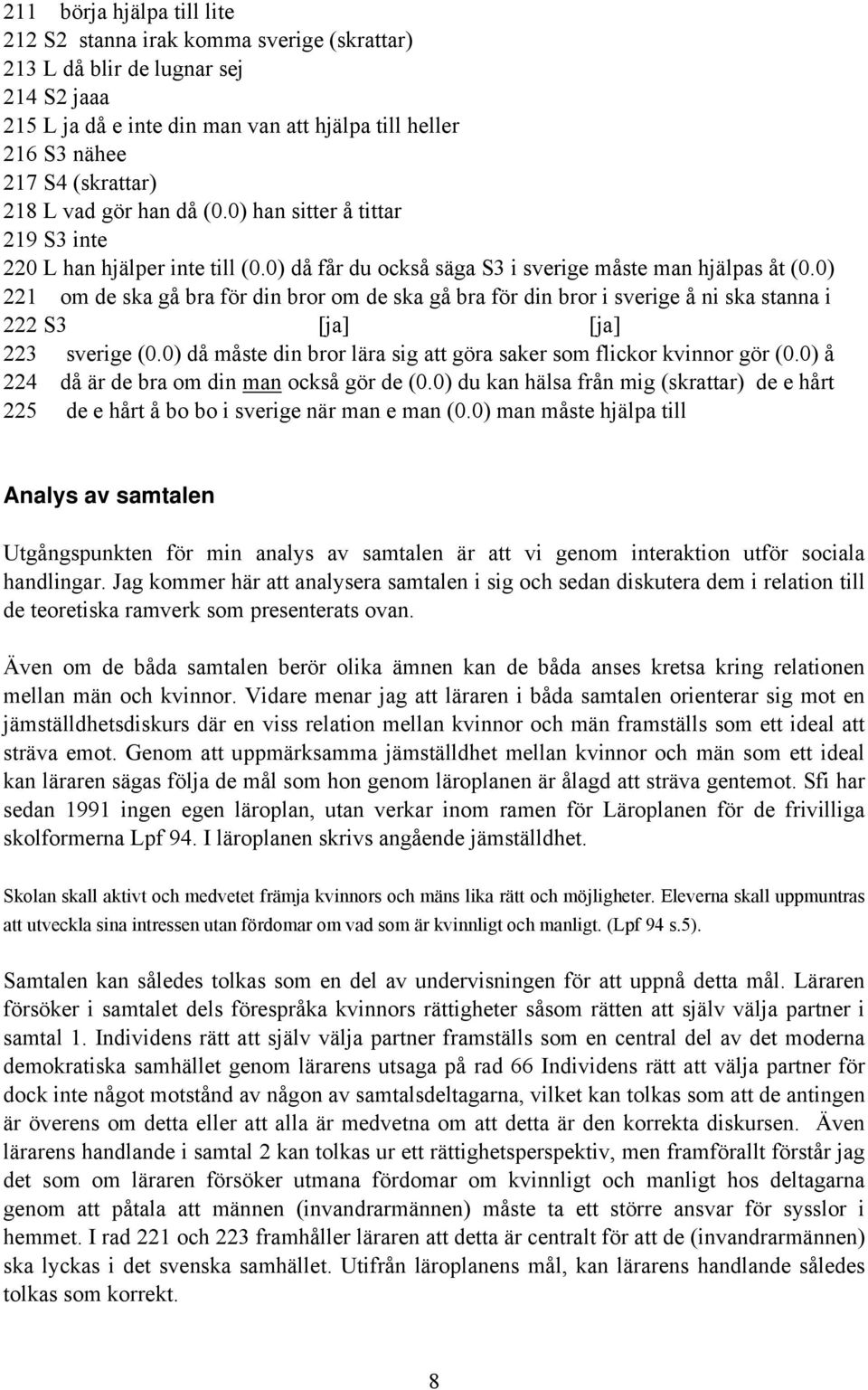 211 börja hjälpa till lite
212 S2 stanna irak komma sverige (skrattar)
213 L då blir de lugnar sej
214 S2 jaaa
215 L ja då e inte din man van att hjälpa till heller
216 S3 nähee
217 S4 (skrattar)
218 L vad gör han då (0.0) han sitter å tittar
219 S3 inte
220 L han hjälper inte till (0.0) då får du också säga S3 i sverige måste man hjälpas åt (0.0)
221 om de ska gå bra för din bror om de ska gå bra för din bror i sverige å ni ska stanna i
222 S3 [ja] [ja]
223 sverige (0.0) då måste din bror lära sig att göra saker som flickor kvinnor gör (0.0) å
224 då är de bra om din man också gör de (0.0) du kan hälsa från mig (skrattar) de e hårt
225 de e hårt å bo bo i sverige när man e man (0.0) man måste hjälpa till

Analys av samtalen

Utgångspunkten för min analys av samtalen är att vi genom interaktion utför sociala handlingar. Jag kommer här att analysera samtalen i sig och sedan diskutera dem i relation till de teoretiska ramverk som presenterats ovan.

Även om de båda samtalen berör olika ämnen kan de båda anses kretsa kring relationen mellan män och kvinnor. Vidare menar jag att läraren i båda samtalen orienterar sig mot en jämställdhetsdiskurs där en viss relation mellan kvinnor och män framställs som ett ideal att sträva emot. Genom att uppmärksamma jämställdhet mellan kvinnor och män som ett ideal kan läraren sägas följa de mål som hon genom läroplanen är ålagd att sträva gentemot. Sfi har sedan 1991 ingen egen läroplan, utan verkar inom ramen för Läroplanen för de frivilliga skolformerna Lpf 94. I läroplanen skrivs angående jämställdhet.

Skolan skall aktivt och medvetet främja kvinnors och mäns lika rätt och möjligheter. Eleverna skall uppmuntras att utveckla sina intressen utan fördomar om vad som är kvinnligt och manligt. (Lpf 94 s.5).

Samtalen kan således tolkas som en del av undervisningen för att uppnå detta mål. Läraren försöker i samtalet dels förespråka kvinnors rättigheter såsom rätten att själv välja partner i samtal 1. Individens rätt att själv välja partner framställs som en central del av det moderna demokratiska samhället genom lärarens utsaga på rad 66 Individens rätt att välja partner för dock inte något motstånd av någon av samtalsdeltagarna, vilket kan tolkas som att de antingen är överens om detta eller att alla är medvetna om att detta är den korrekta diskursen. Även lärarens handlande i samtal 2 kan tolkas ur ett rättighetsperspektiv, men framförallt förstår jag det som om läraren försöker utmana fördomar om kvinnligt och manligt hos deltagarna genom att påtala att männen (invandrarmännen) måste ta ett större ansvar för sysslor i hemmet. I rad 221 och 223 framhåller läraren att detta är centralt för att de (invandrarmännen) ska lyckas i det svenska samhället. Utifrån läroplanens mål, kan lärarens handlande således tolkas som korrekt.

8